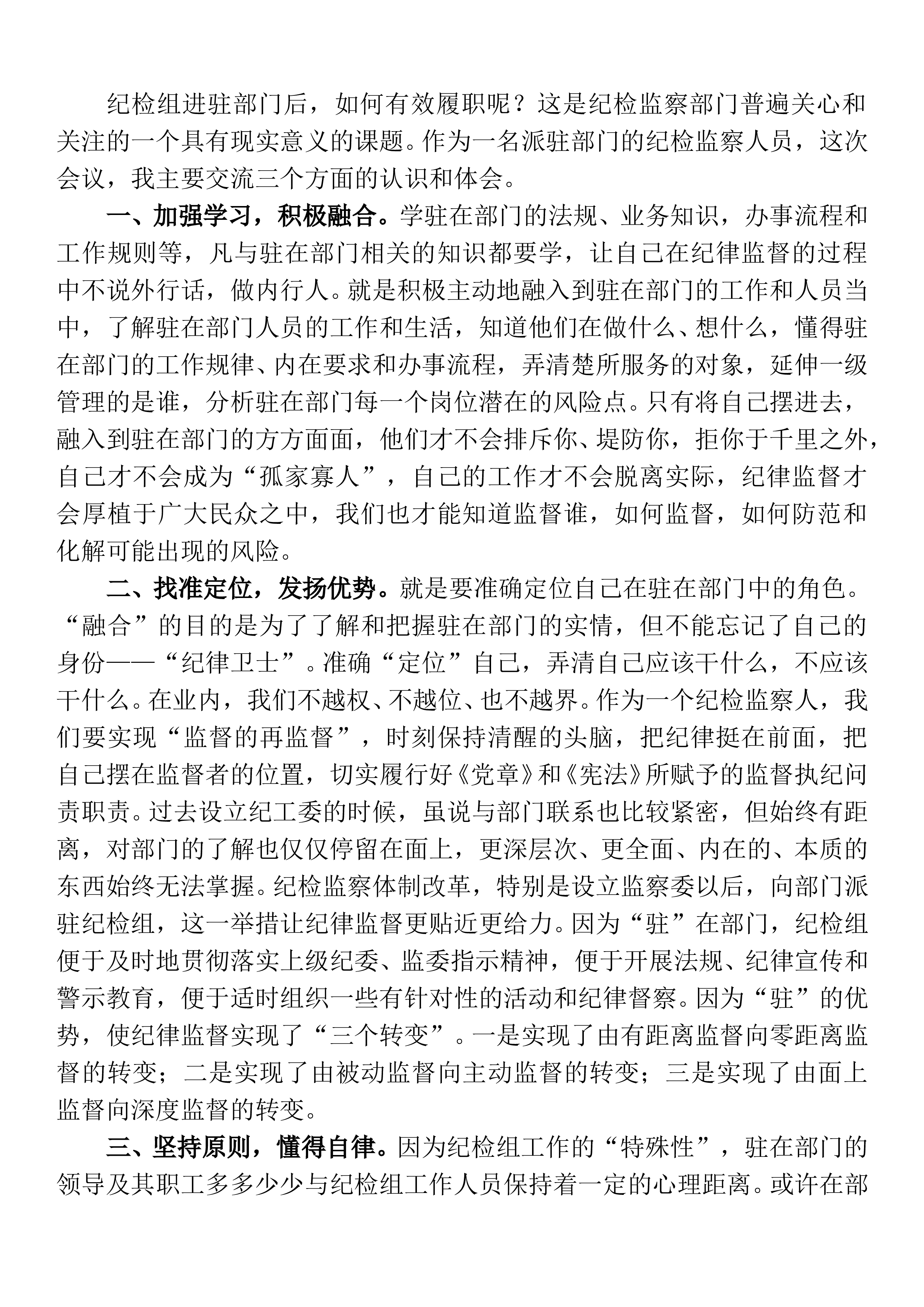 纪检组进驻部门后，如何有效履职呢？这是纪检监察部门普遍关心和关注的一个具有现实意义的课题。作为一名派驻部门的纪检监察人员，这次会议，我主要交流三个方面的认识和体会。

一、加强学习，积极融合。学驻在部门的法规、业务知识，办事流程和工作规则等，凡与驻在部门相关的知识都要学，让自己在纪律监督的过程中不说外行话，做内行人。就是积极主动地融入到驻在部门的工作和人员当中，了解驻在部门人员的工作和生活，知道他们在做什么、想什么，懂得驻在部门的工作规律、内在要求和办事流程，弄清楚所服务的对象，延伸一级管理的是谁，分析驻在部门每一个岗位潜在的风险点。只有将自己摆进去，融入到驻在部门的方方面面，他们才不会排斥你、堤防你，拒你于千里之外，自己才不会成为“孤家寡人”，自己的工作才不会脱离实际，纪律监督才会厚植于广大民众之中，我们也才能知道监督谁，如何监督，如何防范和化解可能出现的风险。

二、找准定位，发扬优势。就是要准确定位自己在驻在部门中的角色。“融合”的目的是为了了解和把握驻在部门的实情，但不能忘记了自己的身份——“纪律卫士”。准确“定位”自己，弄清自己应该干什么，不应该干什么。在业内，我们不越权、不越位、也不越界。作为一个纪检监察人，我们要实现“监督的再监督”，时刻保持清醒的头脑，把纪律挺在前面，把自己摆在监督者的位置，切实履行好《党章》和《宪法》所赋予的监督执纪问责职责。过去设立纪工委的时候，虽说与部门联系也比较紧密，但始终有距离，对部门的了解也仅仅停留在面上，更深层次、更全面、内在的、本质的东西始终无法掌握。纪检监察体制改革，特别是设立监察委以后，向部门派驻纪检组，这一举措让纪律监督更贴近更给力。因为“驻”在部门，纪检组便于及时地贯彻落实上级纪委、监委指示精神，便于开展法规、纪律宣传和警示教育，便于适时组织一些有针对性的活动和纪律督察。因为“驻”的优势，使纪律监督实现了“三个转变”。一是实现了由有距离监督向零距离监督的转变；二是实现了由被动监督向主动监督的转变；三是实现了由面上监督向深度监督的转变。

三、坚持原则，懂得自律。因为纪检组工作的“特殊性”，驻在部门的领导及其职工多多少少与纪检组工作人员保持着一定的心理距离。或许在部